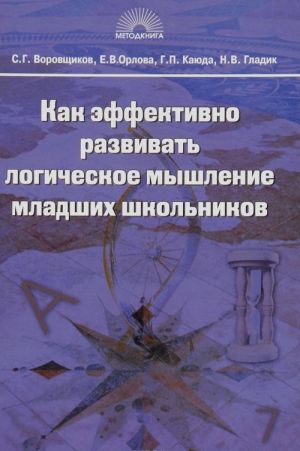 МЕТОДКНИГА

С.Г. Воровщиков, Е.В.Орлова, Г.П. Каюда, Н.В. Гладик

Как эффективно развивать логическое мышление младших школьников